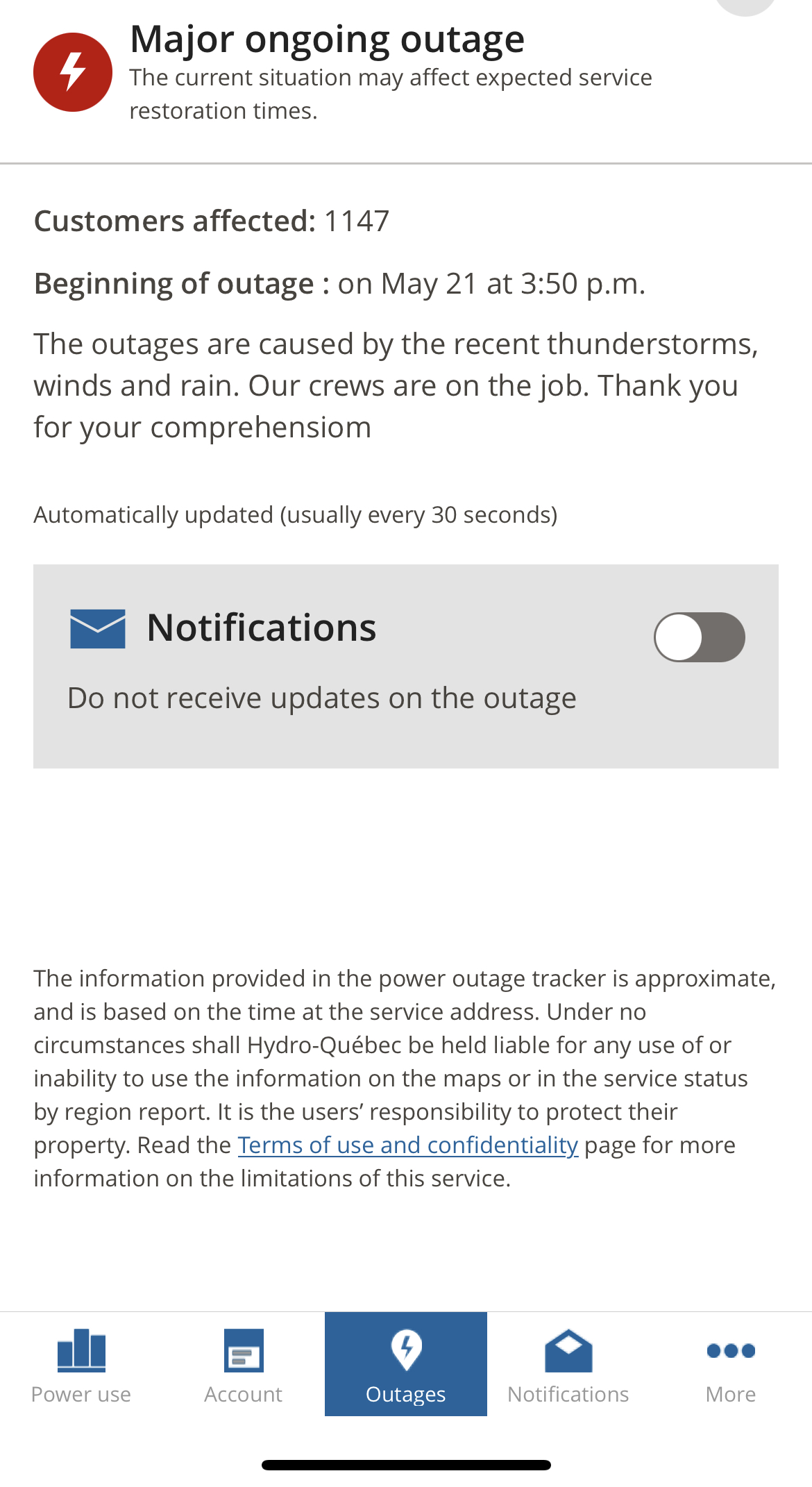 Major ongoing outage
The current situation may affect expected service restoration times.

Customers affected: 1147

Beginning of outage : on May 21 at 3:50 p.m.

The outages are caused by the recent thunderstorms, winds and rain. Our crews are on the job. Thank you for your comprehensiom

Automatically updated (usually every 30 seconds)

Notifications

Do not receive updates on the outage

The information provided in the power outage tracker is approximate, and is based on the time at the service address. Under no circumstances shall Hydro-Québec be held liable for any use of or inability to use the information on the maps or in the service status by region report. It is the users' responsibility to protect their property. Read the Terms of use and confidentiality page for more information on the limitations of this service.

Power use
Account
Outages
Notifications
More